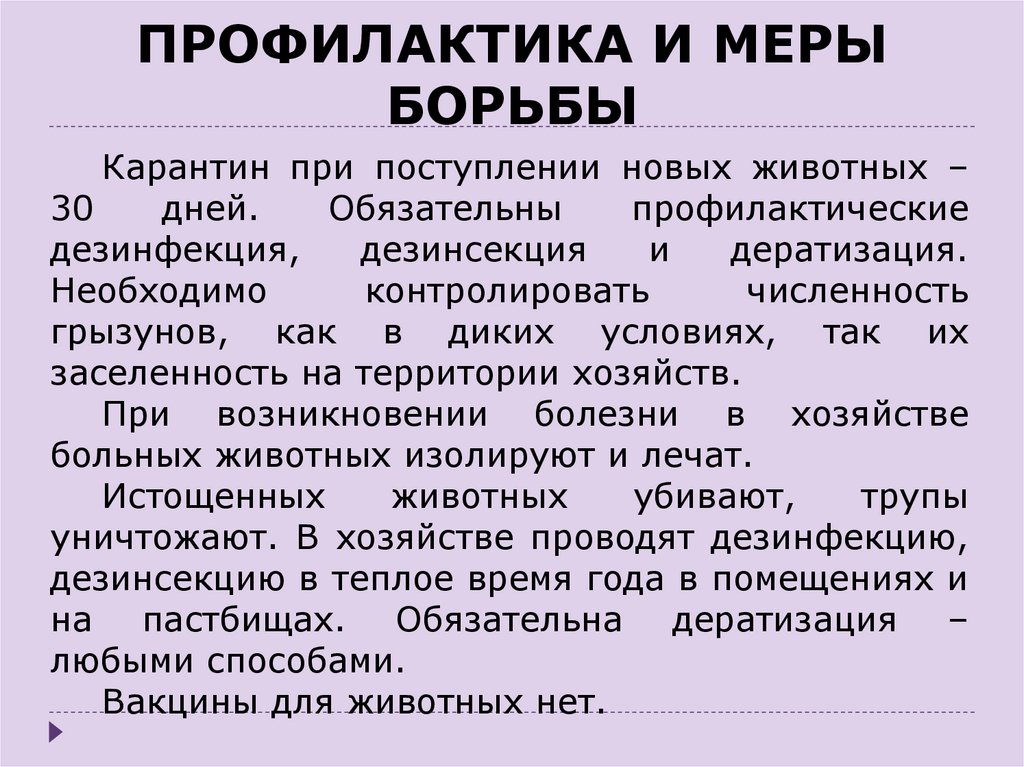 ПРОФИЛАКТИКА И МЕРЫ БОРЬБЫ

Карантин при поступлении новых животных – 30 дней. Обязательны профилактические дезинфекция, дезинсекция и дератизация. Необходимо контролировать численность грызунов, как в диких условиях, так их заселенность на территории хозяйств.

При возникновении болезни в хозяйстве больных животных изолируют и лечат.

Истощенных животных убивают, трупы уничтожают. В хозяйстве проводят дезинфекцию, дезинсекцию в теплое время года в помещениях и на пастбищах. Обязательна дератизация – любыми способами.

Вакцины для животных нет.